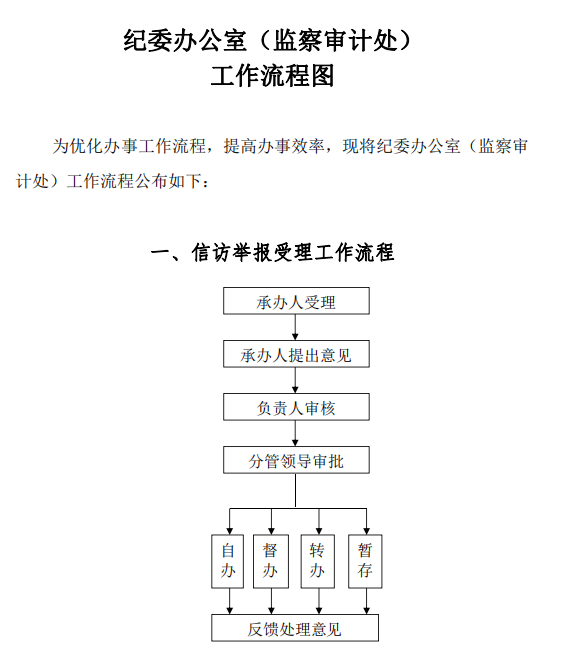 纪委办公室（监察审计处）
工作流程图

为优化办事工作流程，提高办事效率，现将纪委办公室（监察审计处）工作流程公布如下：

一、信访举报受理工作流程

承办人受理

承办人提出意见

负责人审核

分管领导审批

自办

督办

转办

暂存

反馈处理意见